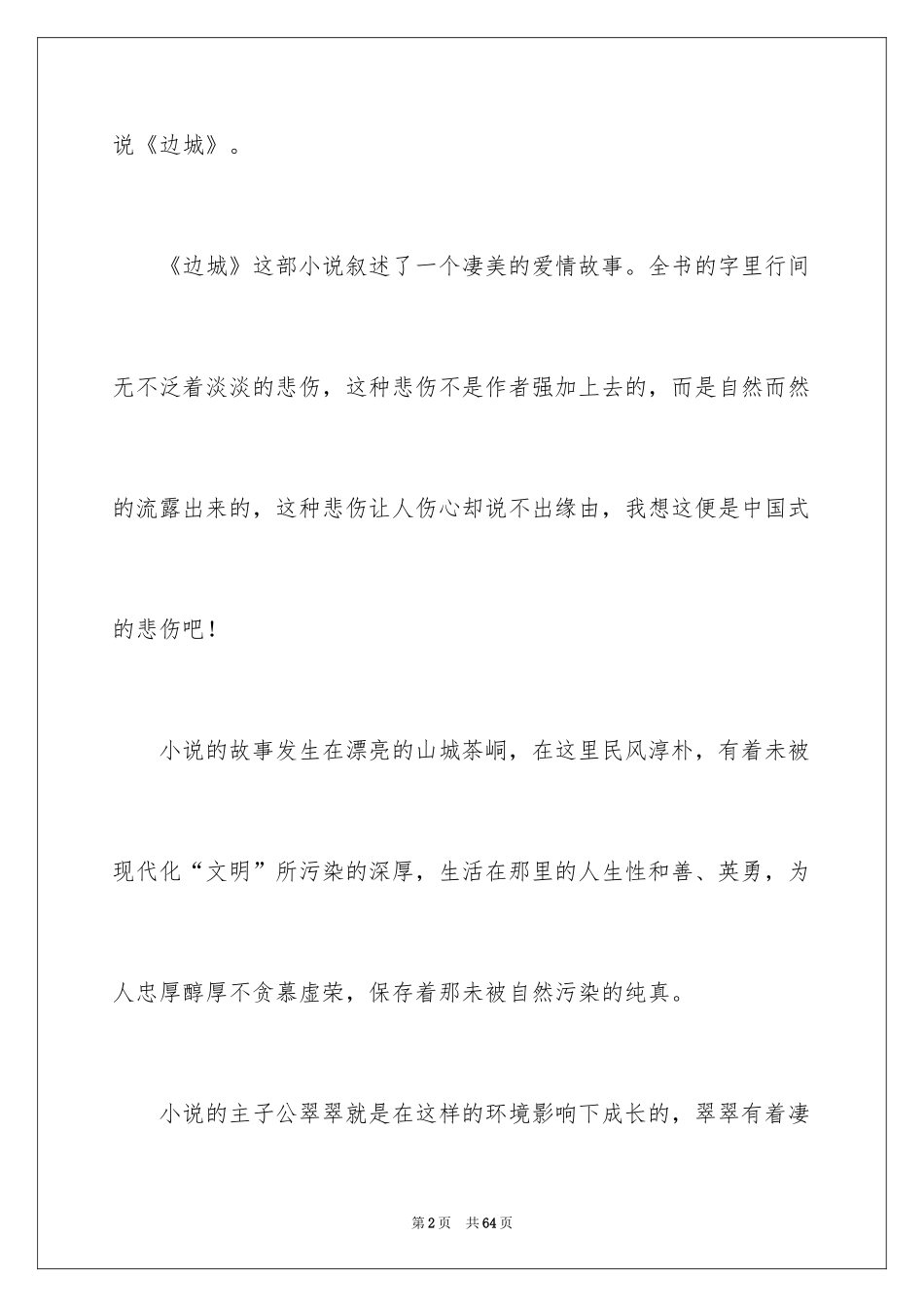 说《边城》。

《边城》这部小说叙述了一个凄美的爱情故事。全书的字里行间无不泛着淡淡的悲伤，这种悲伤不是作者强加上去的，而是自然而然的流露出来的，这种悲伤让人伤心却说不出缘由，我想这便是中国式的悲伤吧！

小说的故事发生在漂亮的山城茶峒，在这里民风淳朴，有着未被现代化“文明”所污染的深厚，生活在那里的人生性和善、英勇，为人忠厚醇厚不贪慕虚荣，保存着那未被自然污染的纯真。

小说的主子公翠翠就是在这样的环境影响下成长的，翠翠有着凄

第2页　共64页